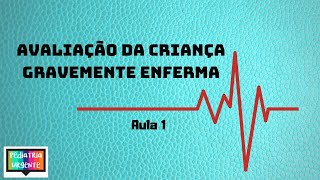 AVALIAÇÃO DA CRIANÇA GRAVEMENTE ENFERMA

Aula 1

PEDIATRIA URGENTE